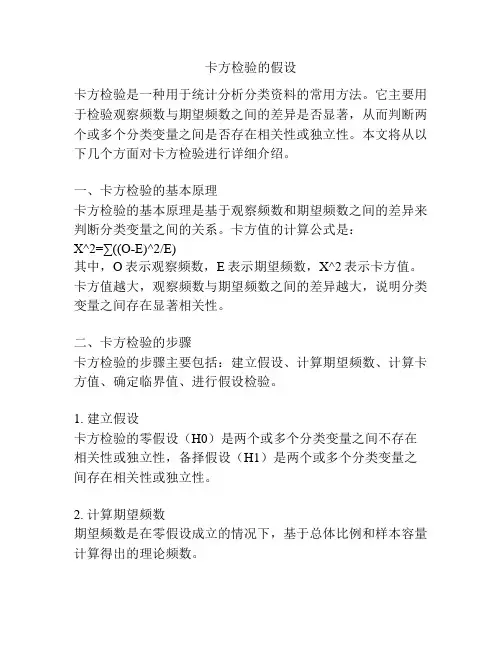 卡方检验的假设

卡方检验是一种用于统计分析分类资料的常用方法。它主要用于检验观察频数与期望频数之间的差异是否显著，从而判断两个或多个分类变量之间是否存在相关性或独立性。本文将从以下几个方面对卡方检验进行详细介绍。

一、卡方检验的基本原理
卡方检验的基本原理是基于观察频数和期望频数之间的差异来判断分类变量之间的关系。卡方值的计算公式是：
X^2=∑((O-E)^2/E)
其中，O 表示观察频数，E 表示期望频数，X^2 表示卡方值。卡方值越大，观察频数与期望频数之间的差异越大，说明分类变量之间存在显著相关性。

二、卡方检验的步骤
卡方检验的步骤主要包括：建立假设、计算期望频数、计算卡方值、确定临界值、进行假设检验。

1. 建立假设
卡方检验的零假设（H0）是两个或多个分类变量之间不存在相关性或独立性，备择假设（H1）是两个或多个分类变量之间存在相关性或独立性。

2. 计算期望频数
期望频数是在零假设成立的情况下，基于总体比例和样本容量计算得出的理论频数。